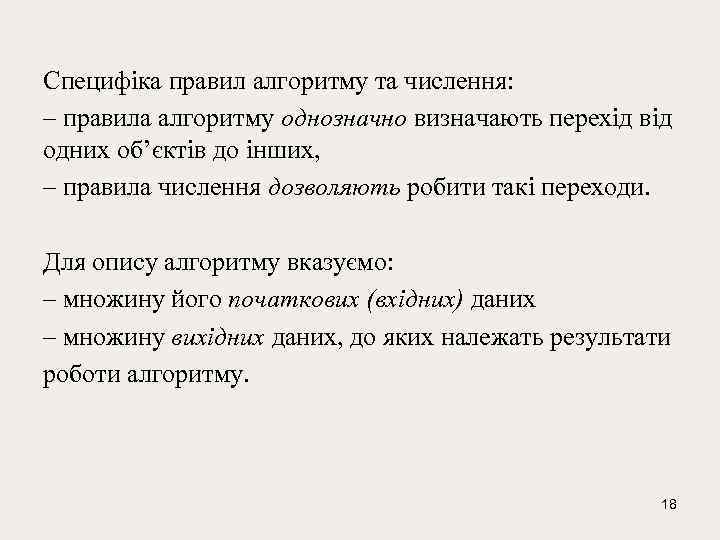 Специфіка правил алгоритму та числення:
– правила алгоритму однозначно визначають перехід від одних об’єктів до інших,
– правила числення дозволяють робити такі переходи.

Для опису алгоритму вказуємо:
– множину його початкових (вхідних) даних
– множину вихідних даних, до яких належать результати роботи алгоритму.

18